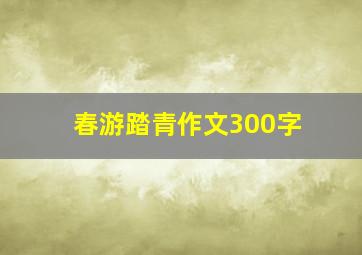 春游踏青作文300字